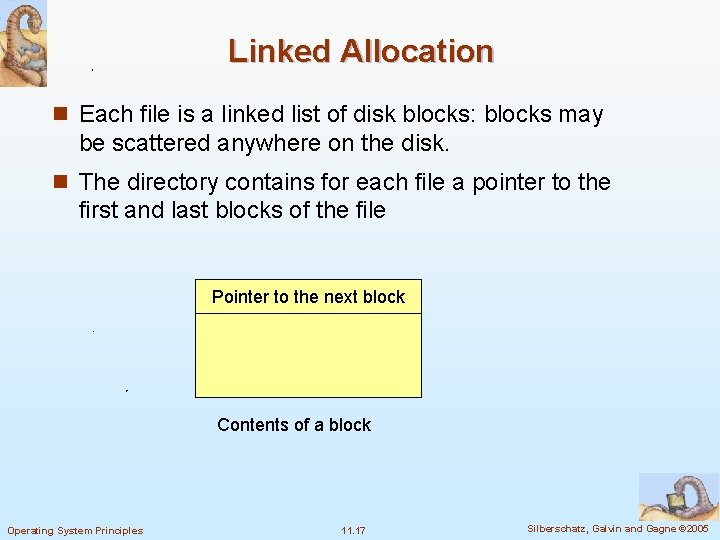 Linked Allocation

• Each file is a linked list of disk blocks: blocks may be scattered anywhere on the disk.

• The directory contains for each file a pointer to the first and last blocks of the file

Pointer to the next block

Contents of a block

Operating System Principles

11.17

Silberschatz, Galvin and Gagne ©2005